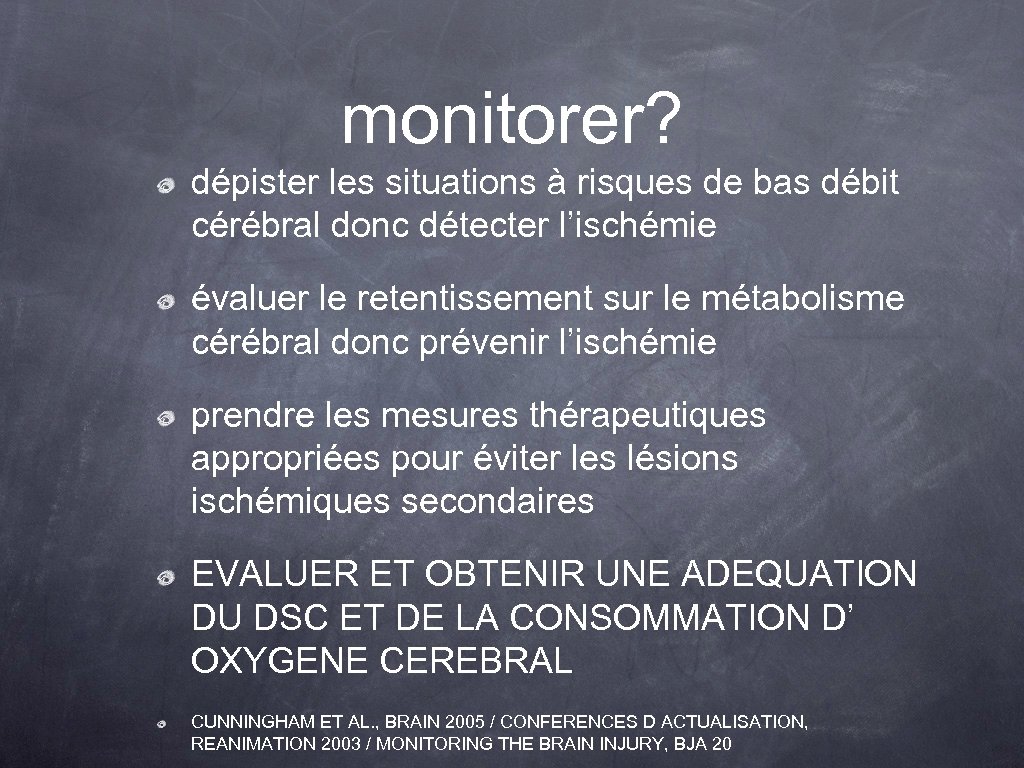 monitorer?

dépister les situations à risques de bas débit cérébral donc détecter l’ischémie

évaluer le retentissement sur le métabolisme cérébral donc prévenir l’ischémie

prendre les mesures thérapeutiques appropriées pour éviter les lésions ischémiques secondaires

EVALUER ET OBTENIR UNE ADEQUATION DU DSC ET DE LA CONSOMMATION D’ OXYGENE CEREBRAL

CUNNINGHAM ET AL., BRAIN 2005 / CONFERENCES D ACTUALISATION, REANIMATION 2003 / MONITORING THE BRAIN INJURY, BJA 20